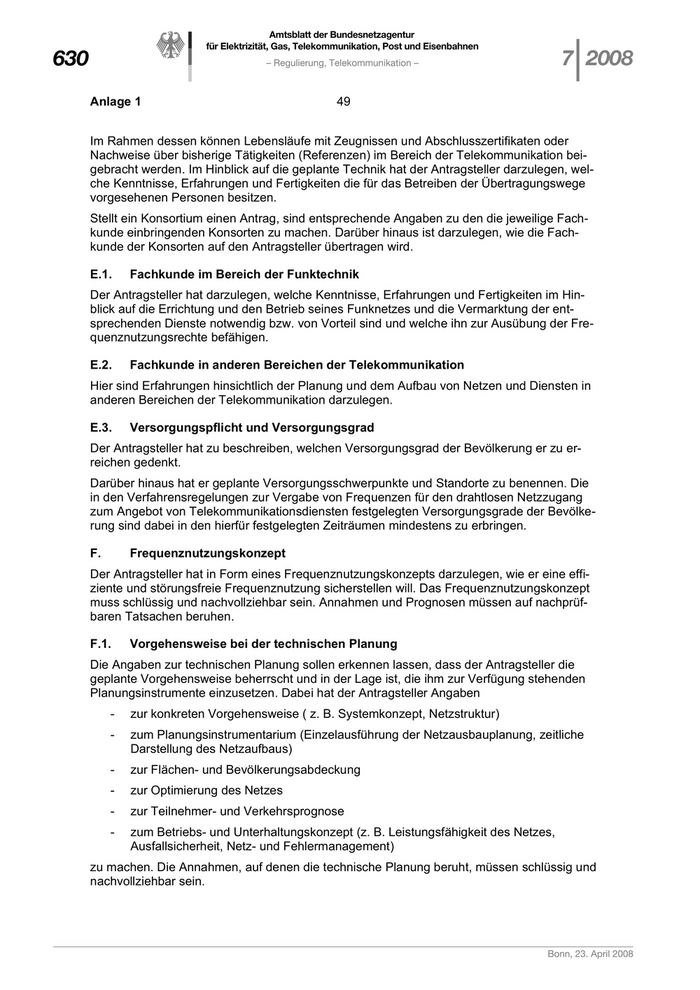 630

Amtsblatt der Bundesnetzagentur für Elektrizität, Gas, Telekommunikation, Post und Eisenbahnen
– Regulierung, Telekommunikation –

7 2008

Anlage 1 49

Im Rahmen dessen können Lebensläufe mit Zeugnissen und Abschlusszertifikaten oder Nachweise über bisherige Tätigkeiten (Referenzen) im Bereich der Telekommunikation beigebracht werden. Im Hinblick auf die geplante Technik hat der Antragsteller darzulegen, welche Kenntnisse, Erfahrungen und Fertigkeiten die für das Betreiben der Übertragungswege vorgesehenen Personen besitzen.

Stellt ein Konsortium einen Antrag, sind entsprechende Angaben zu den die jeweilige Fachkunde einbringenden Konsorten zu machen. Darüber hinaus ist darzulegen, wie die Fachkunde der Konsorten auf den Antragsteller übertragen wird.

E.1. Fachkunde im Bereich der Funktechnik

Der Antragsteller hat darzulegen, welche Kenntnisse, Erfahrungen und Fertigkeiten im Hinblick auf die Errichtung und den Betrieb seines Funknetzes und die Vermarktung der entsprechenden Dienste notwendig bzw. von Vorteil sind und welche ihn zur Ausübung der Frequenznutzungsrechte befähigen.

E.2. Fachkunde in anderen Bereichen der Telekommunikation

Hier sind Erfahrungen hinsichtlich der Planung und dem Aufbau von Netzen und Diensten in anderen Bereichen der Telekommunikation darzulegen.

E.3. Versorgungspflicht und Versorgungsgrad

Der Antragsteller hat zu beschreiben, welchen Versorgungsgrad der Bevölkerung er zu erreichen gedenkt.

Darüber hinaus hat er geplante Versorgungsschwerpunkte und Standorte zu benennen. Die in den Verfahrensregelungen zur Vergabe von Frequenzen für den drahtlosen Netzzugang zum Angebot von Telekommunikationsdiensten festgelegten Versorgungsgrade der Bevölkerung sind dabei in den hierfür festgelegten Zeiträumen mindestens zu erbringen.

F. Frequenznutzungskonzept

Der Antragsteller hat in Form eines Frequenznutzungskonzepts darzulegen, wie er eine effiziente und störungsfreie Frequenznutzung sicherstellen will. Das Frequenznutzungskonzept muss schlüssig und nachvollziehbar sein. Annahmen und Prognosen müssen auf nachprüfbaren Tatsachen beruhen.

F.1. Vorgehensweise bei der technischen Planung

Die Angaben zur technischen Planung sollen erkennen lassen, dass der Antragsteller die geplante Vorgehensweise beherrscht und in der Lage ist, die ihm zur Verfügung stehenden Planungsinstrumente einzusetzen. Dabei hat der Antragsteller Angaben

- zur konkreten Vorgehensweise ( z. B. Systemkonzept, Netzstruktur)
- zum Planungsinstrumentarium (Einzelausführung der Netzausbauplanung, zeitliche Darstellung des Netzaufbaus)
- zur Flächen- und Bevölkerungsabdeckung
- zur Optimierung des Netzes
- zur Teilnehmer- und Verkehrsprognose
- zum Betriebs- und Unterhaltungskonzept (z. B. Leistungsfähigkeit des Netzes, Ausfallsicherheit, Netz- und Fehlermanagement)

zu machen. Die Annahmen, auf denen die technische Planung beruht, müssen schlüssig und nachvollziehbar sein.

Bonn, 23. April 2008